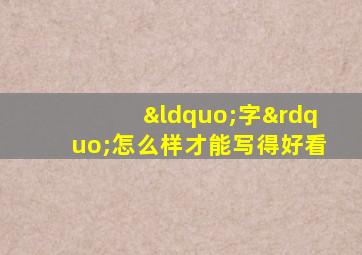 &ldquo;字&rdquo;怎么样才能写得好看